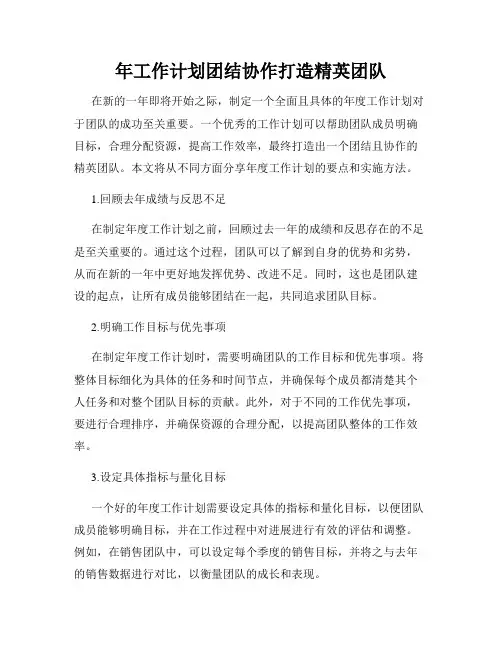 年工作计划团结协作打造精英团队

在新的一年即将开始之际，制定一个全面且具体的年度工作计划对于团队的成功至关重要。一个优秀的工作计划可以帮助团队成员明确目标，合理分配资源，提高工作效率，最终打造出一个团结且协作的精英团队。本文将从不同方面分享年度工作计划的要点和实施方法。

1.回顾去年成绩与反思不足

在制定年度工作计划之前，回顾过去一年的成绩和反思存在的不足是至关重要的。通过这个过程，团队可以了解到自身的优势和劣势，从而在新的一年中更好地发挥优势、改进不足。同时，这也是团队建设的起点，让所有成员能够团结在一起，共同追求团队目标。

2.明确工作目标与优先事项

在制定年度工作计划时，需要明确团队的工作目标和优先事项。将整体目标细化为具体的任务和时间节点，并确保每个成员都清楚其个人任务和对整个团队目标的贡献。此外，对于不同的工作优先事项，要进行合理排序，并确保资源的合理分配，以提高团队整体的工作效率。

3.设定具体指标与量化目标

一个好的年度工作计划需要设定具体的指标和量化目标，以便团队成员能够明确目标，并在工作过程中对进展进行有效的评估和调整。例如，在销售团队中，可以设定每个季度的销售目标，并将之与去年的销售数据进行对比，以衡量团队的成长和表现。